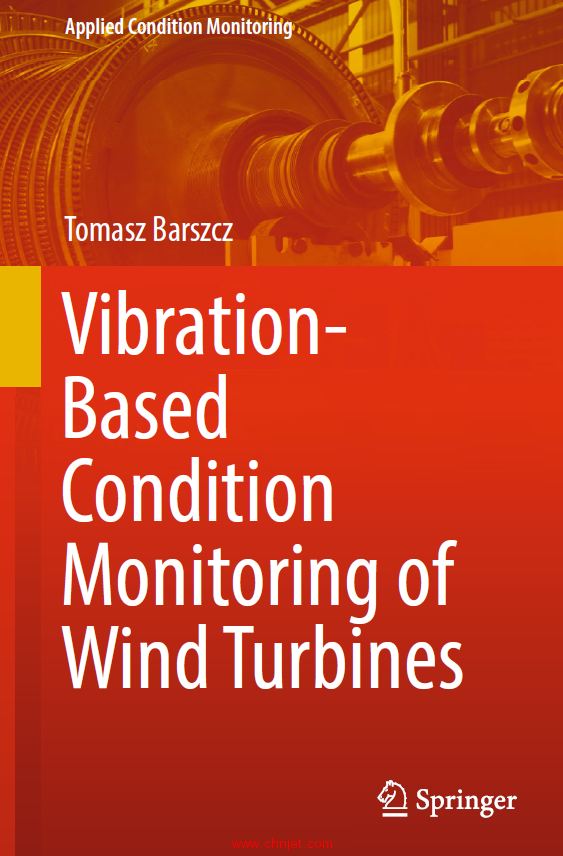 Applied Condition Monitoring

Tomasz Barszcz

Vibration-Based Condition Monitoring of Wind Turbines

Springer

www.chnjet.com